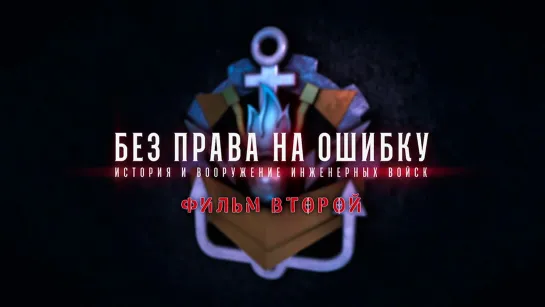 БЕЗ ПРАВА НА ОШИБКУ
ИСТОРИЯ И ВООРУЖЕНИЕ ИНЖЕНЕРНЫХ ВОЙСК
ФИЛЬМ ВТОРОЙ